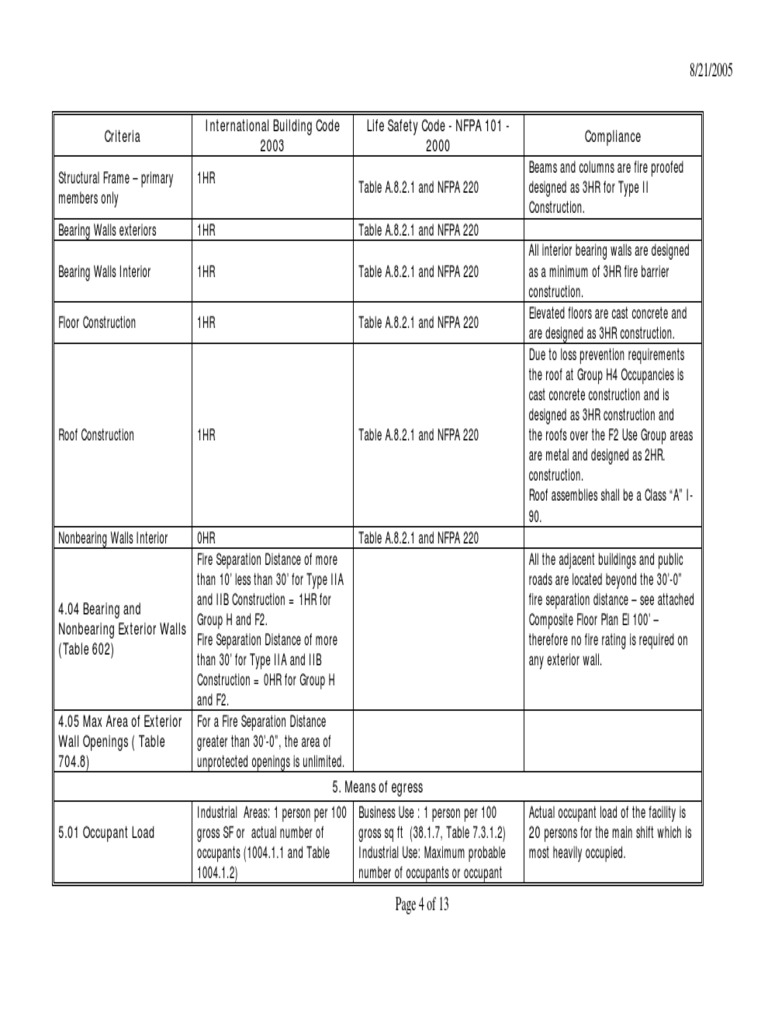 8/21/2005

| Criteria | International Building Code 2003 | Life Safety Code - NFPA 101 - 2000 | Compliance |
|---|---|---|---|
| Structural Frame – primary members only | 1HR | Table A.8.2.1 and NFPA 220 | Beams and columns are fire proofed designed as 3HR for Type II Construction. |
| Bearing Walls exteriors | 1HR | Table A.8.2.1 and NFPA 220 | |
| Bearing Walls Interior | 1HR | Table A.8.2.1 and NFPA 220 | All interior bearing walls are designed as a minimum of 3HR fire barrier construction. |
| Floor Construction | 1HR | Table A.8.2.1 and NFPA 220 | Elevated floors are cast concrete and are designed as 3HR construction. |
| Roof Construction | 1HR | Table A.8.2.1 and NFPA 220 | Due to loss prevention requirements the roof at Group H4 Occupancies is cast concrete construction and is designed as 3HR construction and the roofs over the F2 Use Group areas are metal and designed as 2HR. construction. Roof assemblies shall be a Class "A" I-90. |
| Nonbearing Walls Interior | 0HR | Table A.8.2.1 and NFPA 220 | |
| 4.04 Bearing and Nonbearing Exterior Walls (Table 602) | Fire Separation Distance of more than 10' less than 30' for Type IIA and IIB Construction = 1HR for Group H and F2. Fire Separation Distance of more than 30' for Type IIA and IIB Construction = 0HR for Group H and F2. | | All the adjacent buildings and public roads are located beyond the 30'-0" fire separation distance – see attached Composite Floor Plan EI 100' – therefore no fire rating is required on any exterior wall. |
| 4.05 Max Area of Exterior Wall Openings ( Table 704.8) | For a Fire Separation Distance greater than 30'-0", the area of unprotected openings is unlimited. | | |
| 5. Means of egress | | | |
| 5.01 Occupant Load | Industrial Areas: 1 person per 100 gross SF or actual number of occupants (1004.1.1 and Table 1004.1.2) | Business Use : 1 person per 100 gross sq ft (38.1.7, Table 7.3.1.2) Industrial Use: Maximum probable number of occupants or occupant | Actual occupant load of the facility is 20 persons for the main shift which is most heavily occupied. |

Page 4 of 13